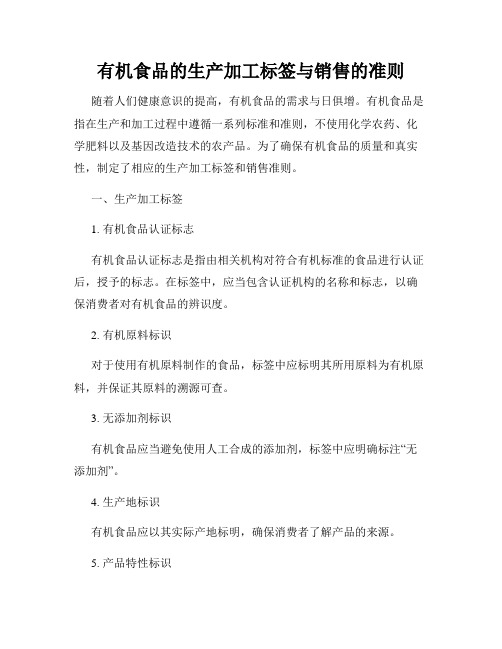 有机食品的生产加工标签与销售的准则

随着人们健康意识的提高，有机食品的需求与日俱增。有机食品是指在生产和加工过程中遵循一系列标准和准则，不使用化学农药、化学肥料以及基因改造技术的农产品。为了确保有机食品的质量和真实性，制定了相应的生产加工标签和销售准则。

一、生产加工标签

1. 有机食品认证标志

有机食品认证标志是指由相关机构对符合有机标准的食品进行认证后，授予的标志。在标签中，应当包含认证机构的名称和标志，以确保消费者对有机食品的辨识度。

2. 有机原料标识

对于使用有机原料制作的食品，标签中应标明其所用原料为有机原料，并保证其原料的溯源可查。

3. 无添加剂标识

有机食品应当避免使用人工合成的添加剂，标签中应明确标注“无添加剂”。

4. 生产地标识

有机食品应以其实际产地标明，确保消费者了解产品的来源。

5. 产品特性标识